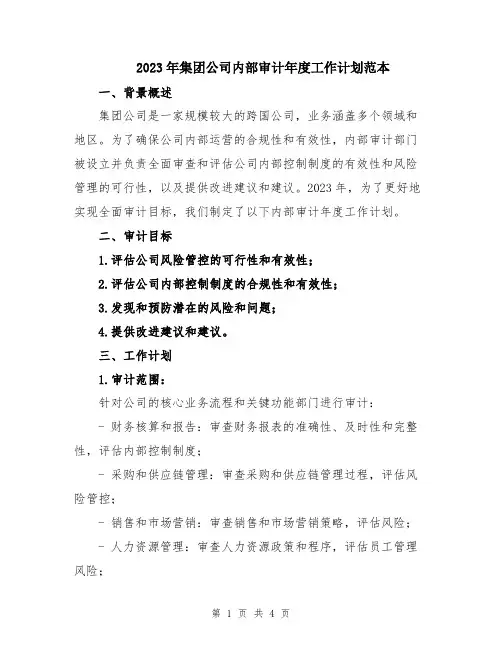 2023年集团公司内部审计年度工作计划范本

一、背景概述

集团公司是一家规模较大的跨国公司，业务涵盖多个领域和地区。为了确保公司内部运营的合规性和有效性，内部审计部门被设立并负责全面审查和评估公司内部控制制度的有效性和风险管理的可行性，以及提供改进建议和建议。2023年，为了更好地实现全面审计目标，我们制定了以下内部审计年度工作计划。

二、审计目标

1.评估公司风险管控的可行性和有效性；

2.评估公司内部控制制度的合规性和有效性；

3.发现和预防潜在的风险和问题；

4.提供改进建议和建议。

三、工作计划

1.审计范围：

针对公司的核心业务流程和关键功能部门进行审计：

- 财务核算和报告：审查财务报表的准确性、及时性和完整性，评估内部控制制度；

- 采购和供应链管理：审查采购和供应链管理过程，评估风险管控；

- 销售和市场营销：审查销售和市场营销策略，评估风险；

- 人力资源管理：审查人力资源政策和程序，评估员工管理风险；

第 1 页 共 4 页